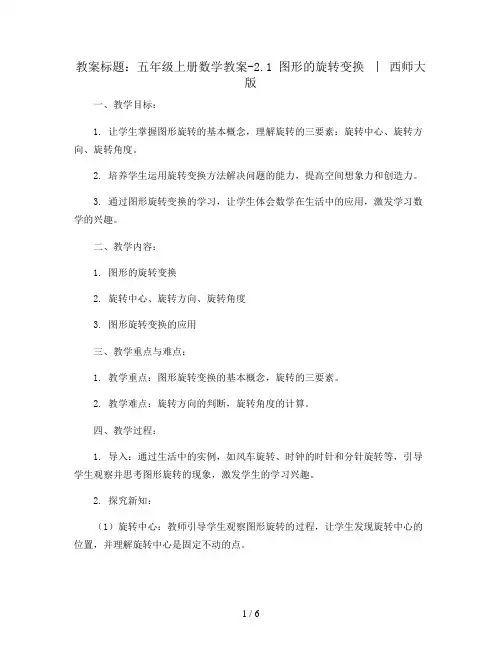 教案标题：五年级上册数学教案-2.1 图形的旋转变换 | 西师大版

一、教学目标：

1. 让学生掌握图形旋转的基本概念，理解旋转的三要素：旋转中心、旋转方向、旋转角度。

2. 培养学生运用旋转变换方法解决问题的能力，提高空间想象力和创造力。

3. 通过图形旋转变换的学习，让学生体会数学在生活中的应用，激发学习数学的兴趣。

二、教学内容：

1. 图形的旋转变换

2. 旋转中心、旋转方向、旋转角度

3. 图形旋转变换的应用

三、教学重点与难点：

1. 教学重点：图形旋转变换的基本概念，旋转的三要素。

2. 教学难点：旋转方向的判断，旋转角度的计算。

四、教学过程：

1. 导入：通过生活中的实例，如风车旋转、时钟的时针和分针旋转等，引导学生观察并思考图形旋转的现象，激发学生的学习兴趣。

2. 探究新知：

（1）旋转中心：教师引导学生观察图形旋转的过程，让学生发现旋转中心的位置，并理解旋转中心是固定不动的点。

1 / 6